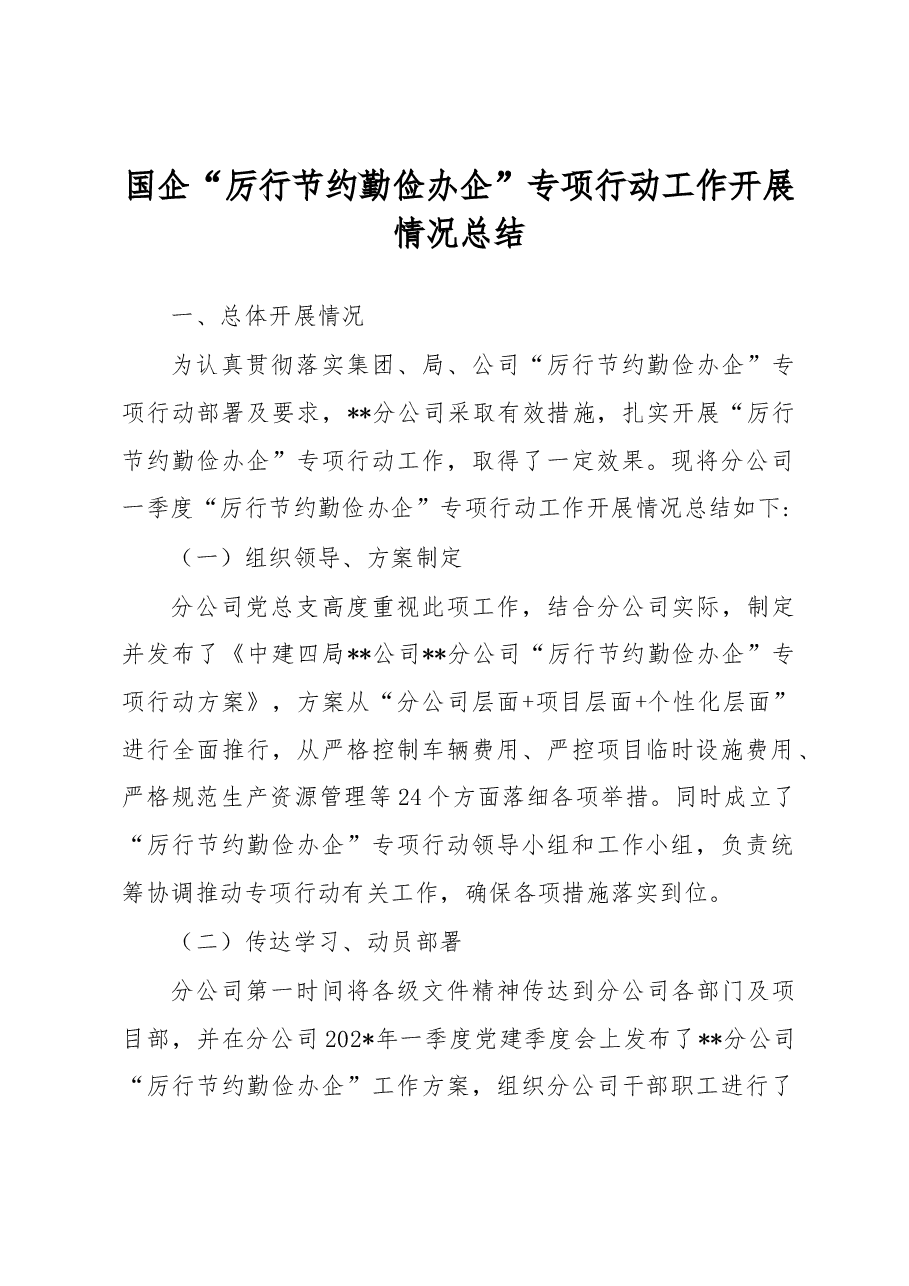 国企“厉行节约勤俭办企”专项行动工作开展情况总结

一、总体开展情况

为认真贯彻落实集团、局、公司“厉行节约勤俭办企”专项行动部署及要求，**分公司采取有效措施，扎实开展“厉行节约勤俭办企”专项行动工作，取得了一定效果。现将分公司一季度“厉行节约勤俭办企”专项行动工作开展情况总结如下：

（一）组织领导、方案制定

分公司党总支高度重视此项工作，结合分公司实际，制定并发布了《中建四局**公司**分公司“厉行节约勤俭办企”专项行动方案》，方案从“分公司层面+项目层面+个性化层面”进行全面推行，从严格控制车辆费用、严控项目临时设施费用、严格规范生产资源管理等24个方面落细各项举措。同时成立了“厉行节约勤俭办企”专项行动领导小组和工作小组，负责统筹协调推动专项行动有关工作，确保各项措施落实到位。

（二）传达学习、动员部署

分公司第一时间将各级文件精神传达到分公司各部门及项目部，并在分公司202*年一季度党建季度会上发布了**分公司“厉行节约勤俭办企”工作方案，组织分公司干部职工进行了